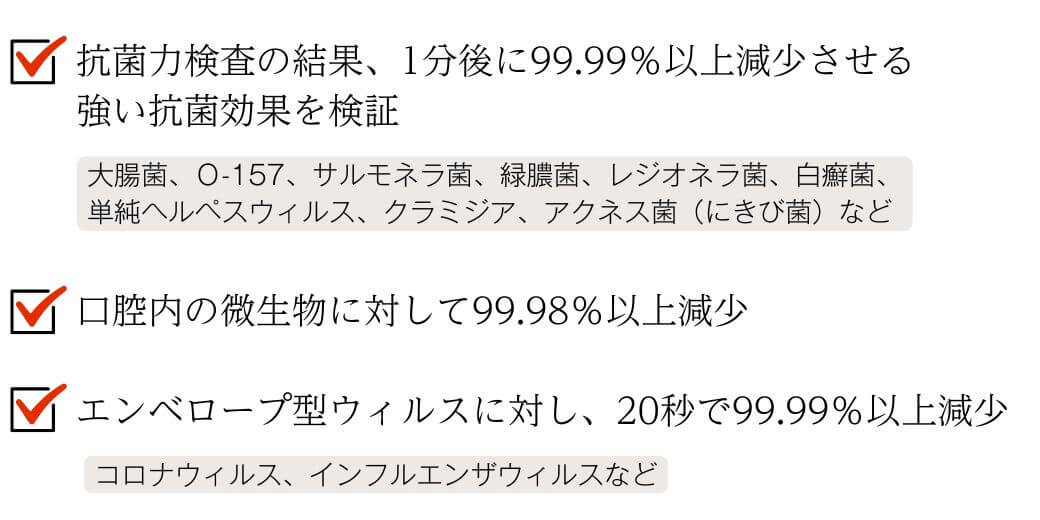 抗菌力検査の結果、1分後に99.99％以上減少させる強い抗菌効果を検証

大腸菌、O-157、サルモネラ菌、緑膿菌、レジオネラ菌、白癬菌、単純ヘルペスウィルス、クラミジア、アクネス菌（にきび菌）など

口腔内の微生物に対して99.98％以上減少

エンベロープ型ウィルスに対し、20秒で99.99％以上減少

コロナウィルス、インフルエンザウィルスなど